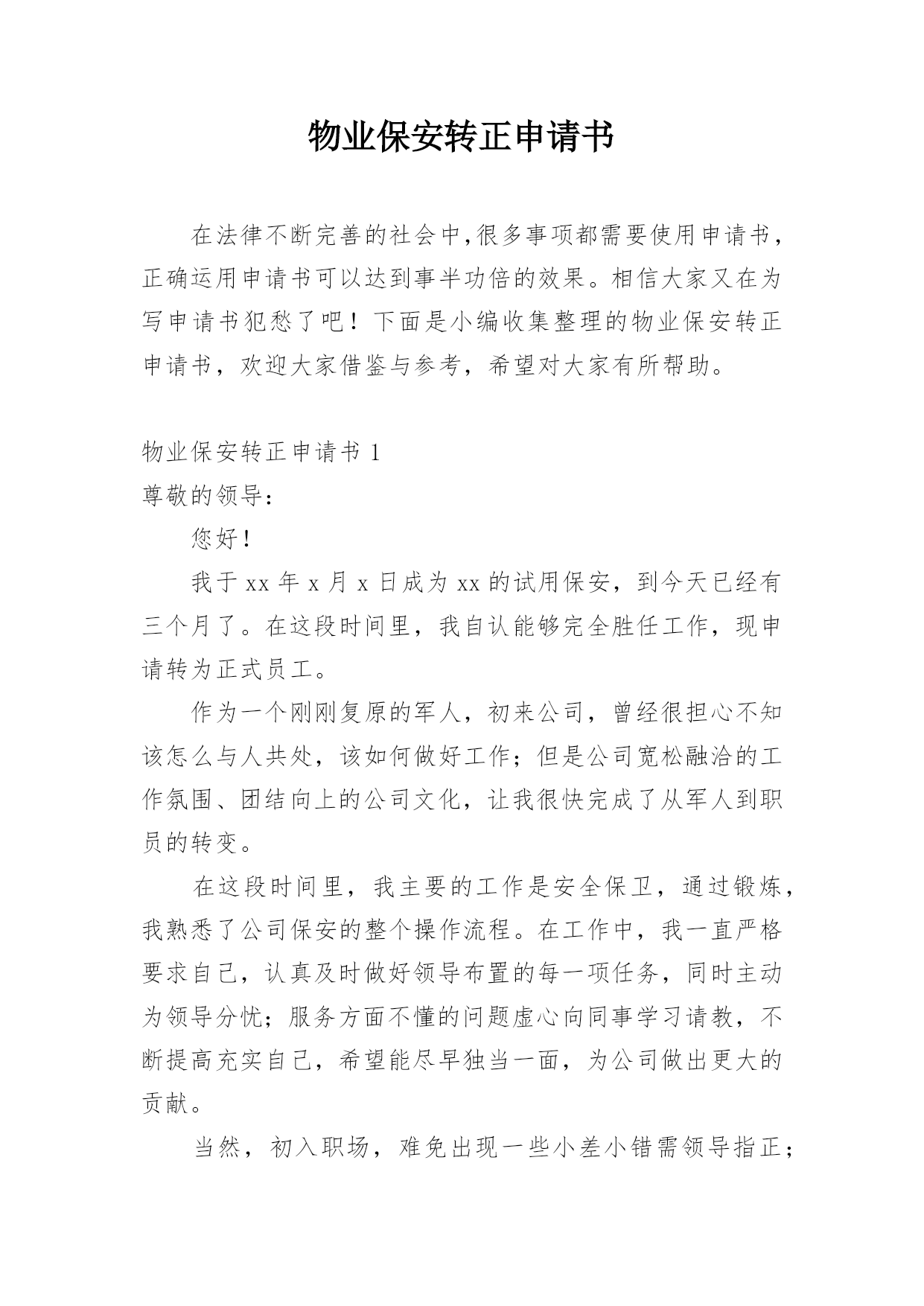 物业保安转正申请书

在法律不断完善的社会中,很多事项都需要使用申请书，正确运用申请书可以达到事半功倍的效果。相信大家又在为写申请书犯愁了吧！下面是小编收集整理的物业保安转正申请书，欢迎大家借鉴与参考，希望对大家有所帮助。

物业保安转正申请书 1

尊敬的领导：

您好！

我于 xx 年 x 月 x 日成为 xx 的试用保安，到今天已经有三个月了。在这段时间里，我自认能够完全胜任工作，现申请转为正式员工。

作为一个刚刚复原的军人，初来公司，曾经很担心不知该怎么与人共处，该如何做好工作；但是公司宽松融洽的工作氛围、团结向上的公司文化，让我很快完成了从军人到职员的转变。

在这段时间里，我主要的工作是安全保卫，通过锻炼，我熟悉了公司保安的整个操作流程。在工作中，我一直严格要求自己，认真及时做好领导布置的每一项任务，同时主动为领导分忧；服务方面不懂的问题虚心向同事学习请教，不断提高充实自己，希望能尽早独当一面，为公司做出更大的贡献。

当然，初入职场，难免出现一些小差小错需领导指正；